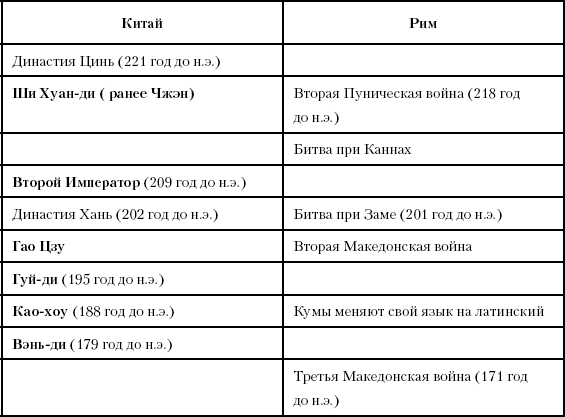 | Китай | Рим |
|---|---|
| Династия Цинь (221 год до н.э.) | |
| Ши Хуан-ди ( ранее Чжэн) | Вторая Пуническая война (218 год до н.э.) |
| | Битва при Каннах |
| Второй Император (209 год до н.э.) | |
| Династия Хань (202 год до н.э.) | Битва при Заме (201 год до н.э.) |
| Гао Цзу | Вторая Македонская война |
| Гуй-ди (195 год до н.э.) | |
| Као-хоу (188 год до н.э.) | Кумы меняют свой язык на латинский |
| Вэнь-ди (179 год до н.э.) | |
| | Третья Македонская война (171 год до н.э.) |